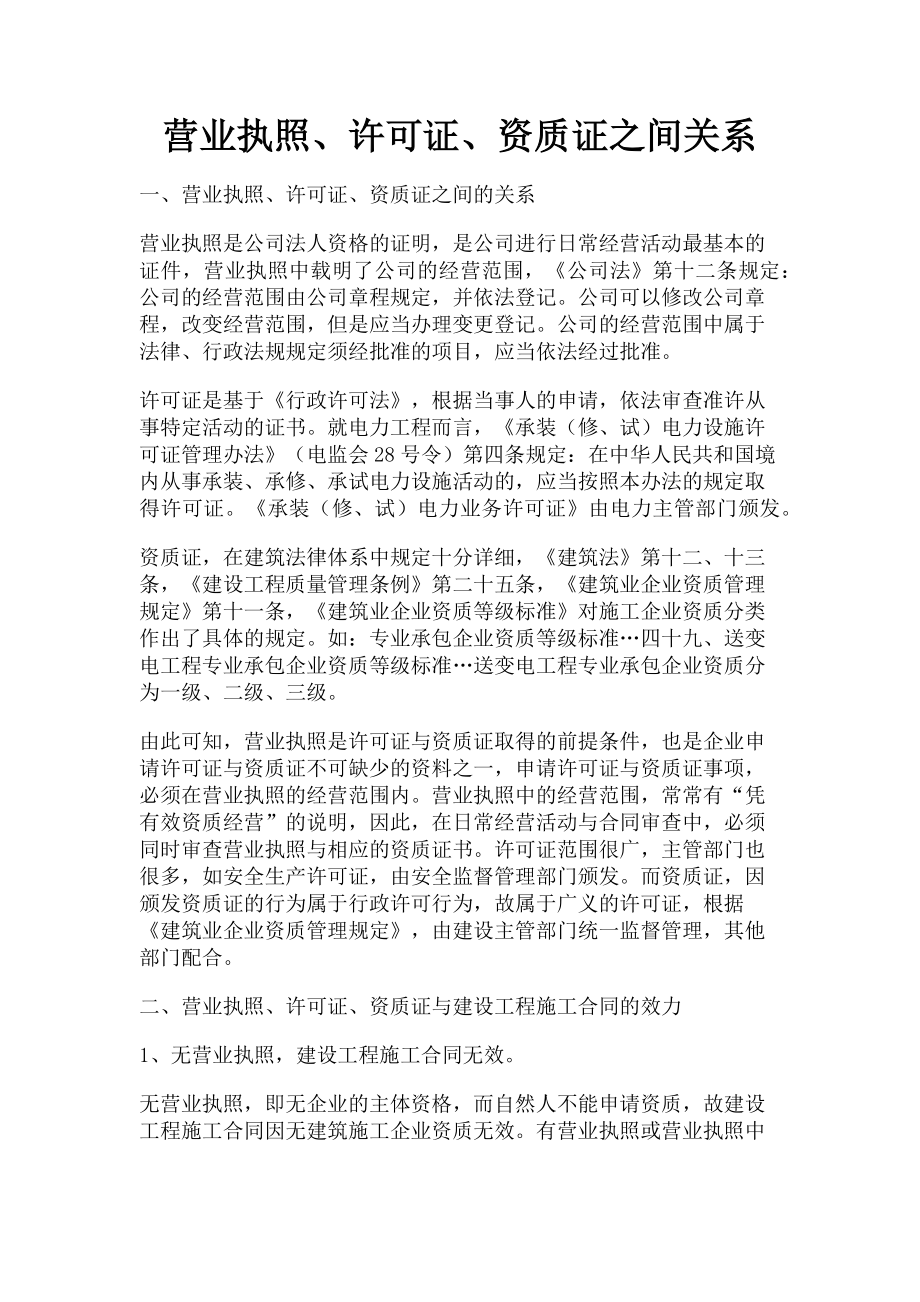 营业执照、许可证、资质证之间关系

一、营业执照、许可证、资质证之间的关系

营业执照是公司法人资格的证明，是公司进行日常经营活动最基本的证件，营业执照中载明了公司的经营范围，《公司法》第十二条规定：公司的经营范围由公司章程规定，并依法登记。公司可以修改公司章程，改变经营范围，但是应当办理变更登记。公司的经营范围中属于法律、行政法规规定须经批准的项目，应当依法经过批准。

许可证是基于《行政许可法》，根据当事人的申请，依法审查准许从事特定活动的证书。就电力工程而言，《承装（修、试）电力设施许可证管理办法》（电监会 28 号令）第四条规定：在中华人民共和国境内从事承装、承修、承试电力设施活动的，应当按照本办法的规定取得许可证。《承装（修、试）电力业务许可证》由电力主管部门颁发。

资质证，在建筑法律体系中规定十分详细，《建筑法》第十二、十三条，《建设工程质量管理条例》第二十五条，《建筑业企业资质管理规定》第十一条，《建筑业企业资质等级标准》对施工企业资质分类作出了具体的规定。如：专业承包企业资质等级标准…四十九、送变电工程专业承包企业资质等级标准…送变电工程专业承包企业资质分为一级、二级、三级。

由此可知，营业执照是许可证与资质证取得的前提条件，也是企业申请许可证与资质证不可缺少的资料之一，申请许可证与资质证事项，必须在营业执照的经营范围内。营业执照中的经营范围，常常有“凭有效资质经营”的说明，因此，在日常经营活动与合同审查中，必须同时审查营业执照与相应的资质证书。许可证范围很广，主管部门也很多，如安全生产许可证，由安全监督管理部门颁发。而资质证，因颁发资质证的行为属于行政许可行为，故属于广义的许可证，根据《建筑业企业资质管理规定》，由建设主管部门统一监督管理，其他部门配合。

二、营业执照、许可证、资质证与建设工程施工合同的效力

1、无营业执照，建设工程施工合同无效。

无营业执照，即无企业的主体资格，而自然人不能申请资质，故建设工程施工合同因无建筑施工企业资质无效。有营业执照或营业执照中